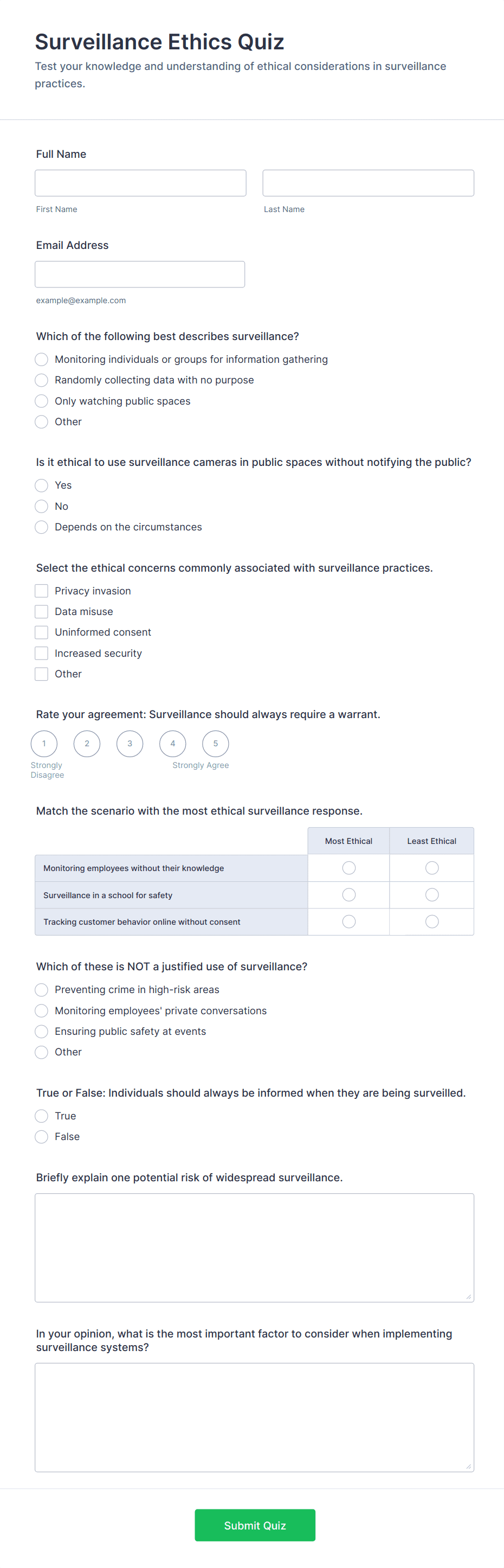 Surveillance Ethics Quiz

Test your knowledge and understanding of ethical considerations in surveillance practices.

Full Name

First Name

Last Name

Email Address

example@example.com

Which of the following best describes surveillance?

Monitoring individuals or groups for information gathering

Randomly collecting data with no purpose

Only watching public spaces

Other

Is it ethical to use surveillance cameras in public spaces without notifying the public?

Yes

No

Depends on the circumstances

Select the ethical concerns commonly associated with surveillance practices.

Privacy invasion

Data misuse

Uninformed consent

Increased security

Other

Rate your agreement: Surveillance should always require a warrant.

1 2 3 4 5

Strongly Disagree

Strongly Agree

Match the scenario with the most ethical surveillance response.

| | Most Ethical | Least Ethical |
|---|---|---|
| Monitoring employees without their knowledge | | |
| Surveillance in a school for safety | | |
| Tracking customer behavior online without consent | | |

Which of these is NOT a justified use of surveillance?

Preventing crime in high-risk areas

Monitoring employees' private conversations

Ensuring public safety at events

Other

True or False: Individuals should always be informed when they are being surveilled.

True

False

Briefly explain one potential risk of widespread surveillance.

In your opinion, what is the most important factor to consider when implementing surveillance systems?

Submit Quiz